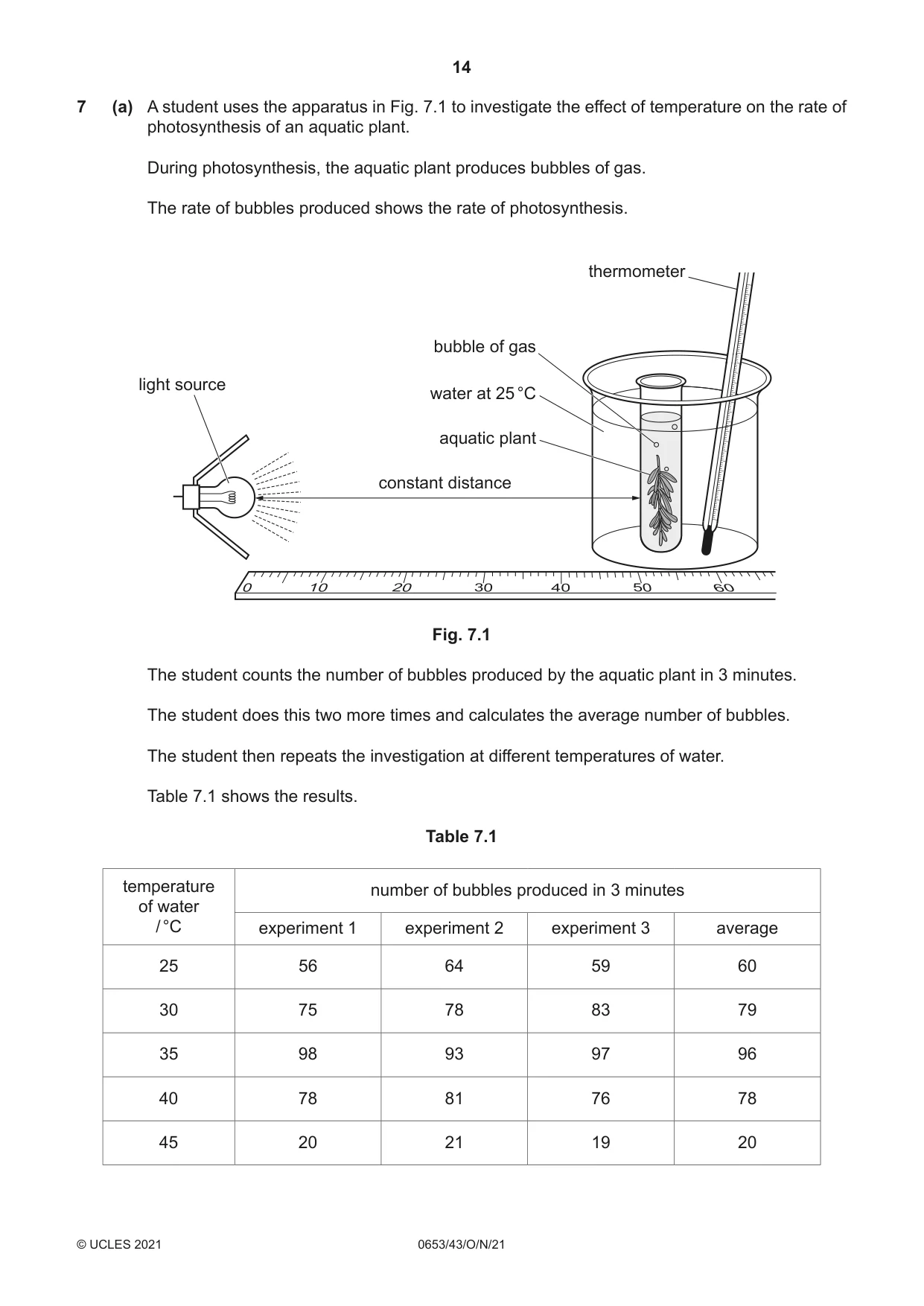 14

7 (a) A student uses the apparatus in Fig. 7.1 to investigate the effect of temperature on the rate of photosynthesis of an aquatic plant.

During photosynthesis, the aquatic plant produces bubbles of gas.

The rate of bubbles produced shows the rate of photosynthesis.

thermometer

bubble of gas

light source

water at 25 °C

aquatic plant

constant distance

0 10 20 30 40 50 60

Fig. 7.1

The student counts the number of bubbles produced by the aquatic plant in 3 minutes.

The student does this two more times and calculates the average number of bubbles.

The student then repeats the investigation at different temperatures of water.

Table 7.1 shows the results.

Table 7.1

| temperature of water / °C | number of bubbles produced in 3 minutes | | | |
|---|---|---|---|---|
| | experiment 1 | experiment 2 | experiment 3 | average |
| 25 | 56 | 64 | 59 | 60 |
| 30 | 75 | 78 | 83 | 79 |
| 35 | 98 | 93 | 97 | 96 |
| 40 | 78 | 81 | 76 | 78 |
| 45 | 20 | 21 | 19 | 20 |

© UCLES 2021 0653/43/O/N/21